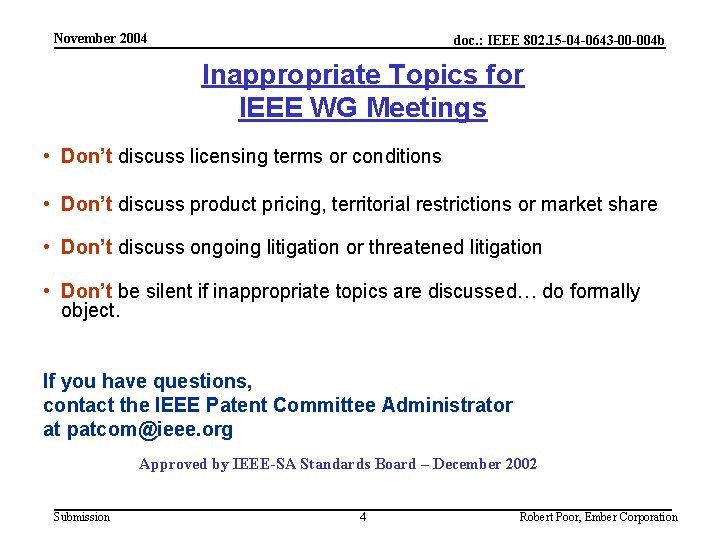 November 2004

doc.: IEEE 802.15-04-0643-00-004b

Inappropriate Topics for
IEEE WG Meetings

• Don't discuss licensing terms or conditions

• Don't discuss product pricing, territorial restrictions or market share

• Don't discuss ongoing litigation or threatened litigation

• Don't be silent if inappropriate topics are discussed… do formally object.

If you have questions,
contact the IEEE Patent Committee Administrator
at patcom@ieee.org

Approved by IEEE-SA Standards Board – December 2002

Submission

4

Robert Poor, Ember Corporation